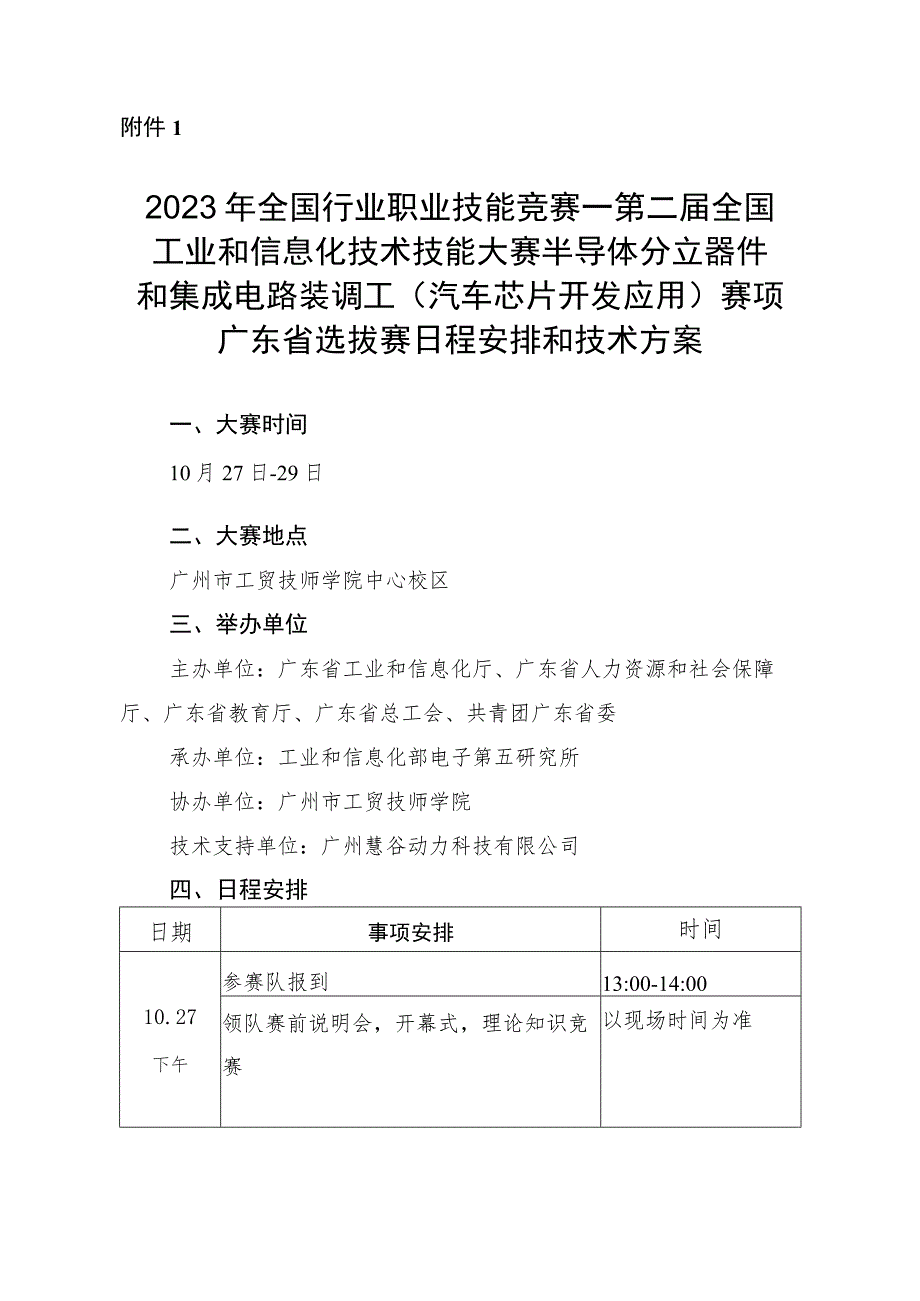 附件 1

2023 年全国行业职业技能竞赛一第二届全国工业和信息化技术技能大赛半导体分立器件和集成电路装调工（汽车芯片开发应用）赛项广东省选拔赛日程安排和技术方案

一、大赛时间

10 月 27 日-29 日

二、大赛地点

广州市工贸技师学院中心校区

三、举办单位

主办单位：广东省工业和信息化厅、广东省人力资源和社会保障厅、广东省教育厅、广东省总工会、共青团广东省委

承办单位：工业和信息化部电子第五研究所

协办单位：广州市工贸技师学院

技术支持单位：广州慧谷动力科技有限公司

四、日程安排

| 日期 | 事项安排 | 时间 |
|---|---|---|
| 10.27 下午 | 参赛队报到 | 13:00-14:00 |
| | 领队赛前说明会，开幕式，理论知识竞赛 | 以现场时间为准 |